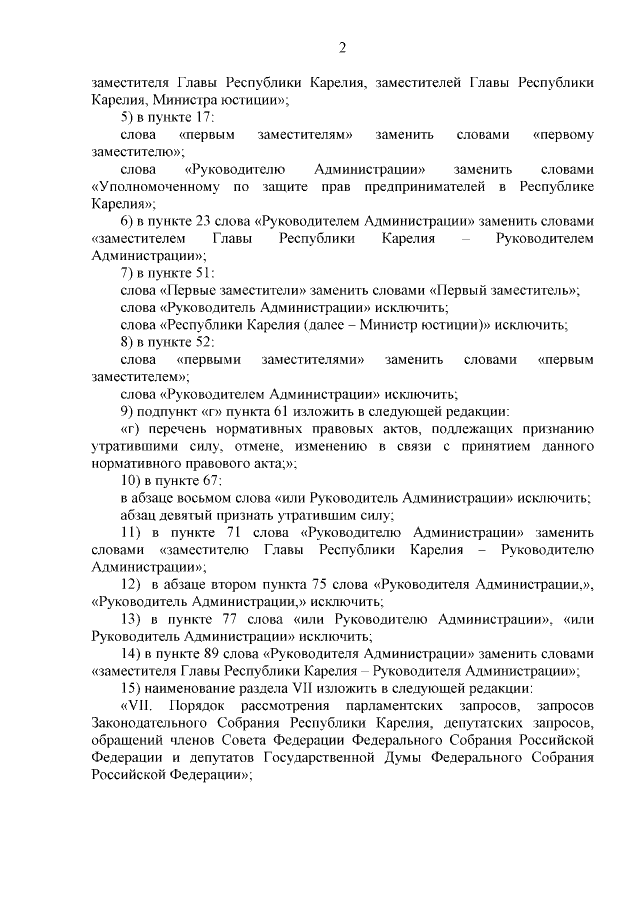 2

заместителя Главы Республики Карелия, заместителей Главы Республики Карелия, Министра юстиции»;

5) в пункте 17:

слова «первым заместителям» заменить словами «первому заместителю»;

слова «Руководителю Администрации» заменить словами «Уполномоченному по защите прав предпринимателей в Республике Карелия»;

6) в пункте 23 слова «Руководителем Администрации» заменить словами «заместителем Главы Республики Карелия – Руководителем Администрации»;

7) в пункте 51:

слова «Первые заместители» заменить словами «Первый заместитель»;

слова «Руководитель Администрации» исключить;

слова «Республики Карелия (далее – Министр юстиции)» исключить;

8) в пункте 52:

слова «первыми заместителями» заменить словами «первым заместителем»;

слова «Руководителем Администрации» исключить;

9) подпункт «г» пункта 61 изложить в следующей редакции:

«г) перечень нормативных правовых актов, подлежащих признанию утратившими силу, отмене, изменению в связи с принятием данного нормативного правового акта;»;

10) в пункте 67:

в абзаце восьмом слова «или Руководитель Администрации» исключить;

абзац девятый признать утратившим силу;

11) в пункте 71 слова «Руководителю Администрации» заменить словами «заместителю Главы Республики Карелия – Руководителю Администрации»;

12) в абзаце втором пункта 75 слова «Руководителя Администрации,», «Руководитель Администрации,» исключить;

13) в пункте 77 слова «или Руководителю Администрации», «или Руководитель Администрации» исключить;

14) в пункте 89 слова «Руководителя Администрации» заменить словами «заместителя Главы Республики Карелия – Руководителя Администрации»;

15) наименование раздела VII изложить в следующей редакции:

«VII. Порядок рассмотрения парламентских запросов, запросов Законодательного Собрания Республики Карелия, депутатских запросов, обращений членов Совета Федерации Федерального Собрания Российской Федерации и депутатов Государственной Думы Федерального Собрания Российской Федерации»;